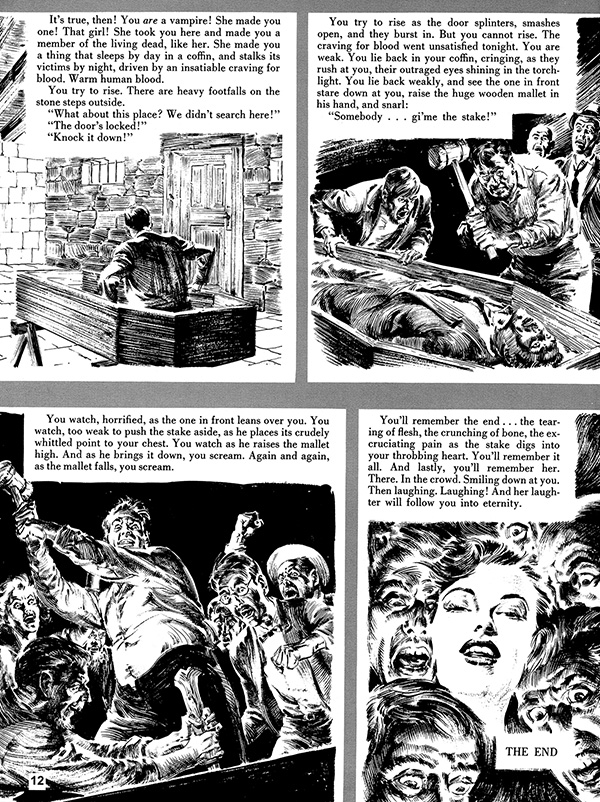 It's true, then! You are a vampire! She made you one! That girl! She took you here and made you a member of the living dead, like her. She made you a thing that sleeps by day in a coffin, and stalks its victims by night, driven by an insatiable craving for blood. Warm human blood.

You try to rise. There are heavy footfalls on the stone steps outside.

"What about this place? We didn't search here!"

"The door's locked!"

"Knock it down!"

You try to rise as the door splinters, smashes open, and they burst in. But you cannot rise. The craving for blood went unsatisfied tonight. You are weak. You lie back in your coffin, cringing, as they rush at you, their outraged eyes shining in the torchlight. You lie back weakly, and see the one in front stare down at you, raise the huge wooden mallet in his hand, and snarl:

"Somebody . . . gi'me the stake!"

You watch, horrified, as the one in front leans over you. You watch, too weak to push the stake aside, as he places its crudely whittled point to your chest. You watch as he raises the mallet high. And as he brings it down, you scream. Again and again, as the mallet falls, you scream.

12

You'll remember the end . . . the tearing of flesh, the crunching of bone, the excruciating pain as the stake digs into your throbbing heart. You'll remember it all. And lastly, you'll remember her. There. In the crowd. Smiling down at you. Then laughing. Laughing! And her laughter will follow you into eternity.

THE END